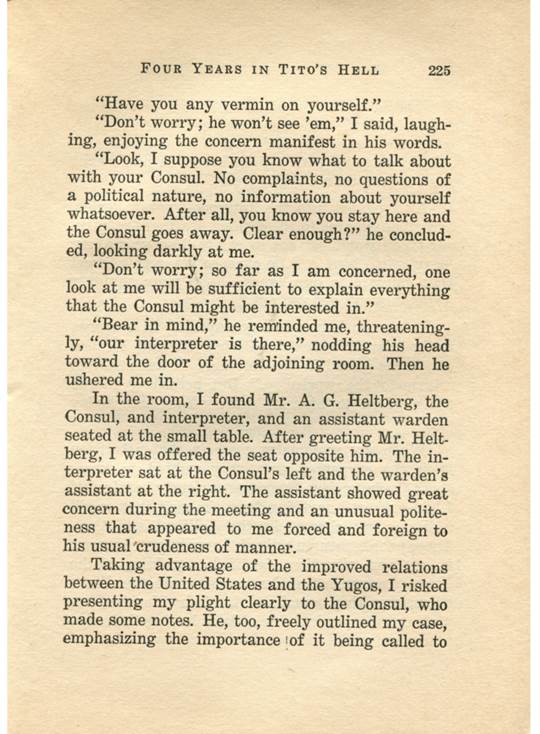 FOUR YEARS IN TITO'S HELL 225

"Have you any vermin on yourself."

"Don't worry; he won't see 'em," I said, laughing, enjoying the concern manifest in his words.

"Look, I suppose you know what to talk about with your Consul. No complaints, no questions of a political nature, no information about yourself whatsoever. After all, you know you stay here and the Consul goes away. Clear enough?" he concluded, looking darkly at me.

"Don't worry; so far as I am concerned, one look at me will be sufficient to explain everything that the Consul might be interested in."

"Bear in mind," he reminded me, threateningly, "our interpreter is there," nodding his head toward the door of the adjoining room. Then he ushered me in.

In the room, I found Mr. A. G. Heltberg, the Consul, and interpreter, and an assistant warden seated at the small table. After greeting Mr. Heltberg, I was offered the seat opposite him. The interpreter sat at the Consul's left and the warden's assistant at the right. The assistant showed great concern during the meeting and an unusual politeness that appeared to me forced and foreign to his usual crudeness of manner.

Taking advantage of the improved relations between the United States and the Yugos, I risked presenting my plight clearly to the Consul, who made some notes. He, too, freely outlined my case, emphasizing the importance of it being called to